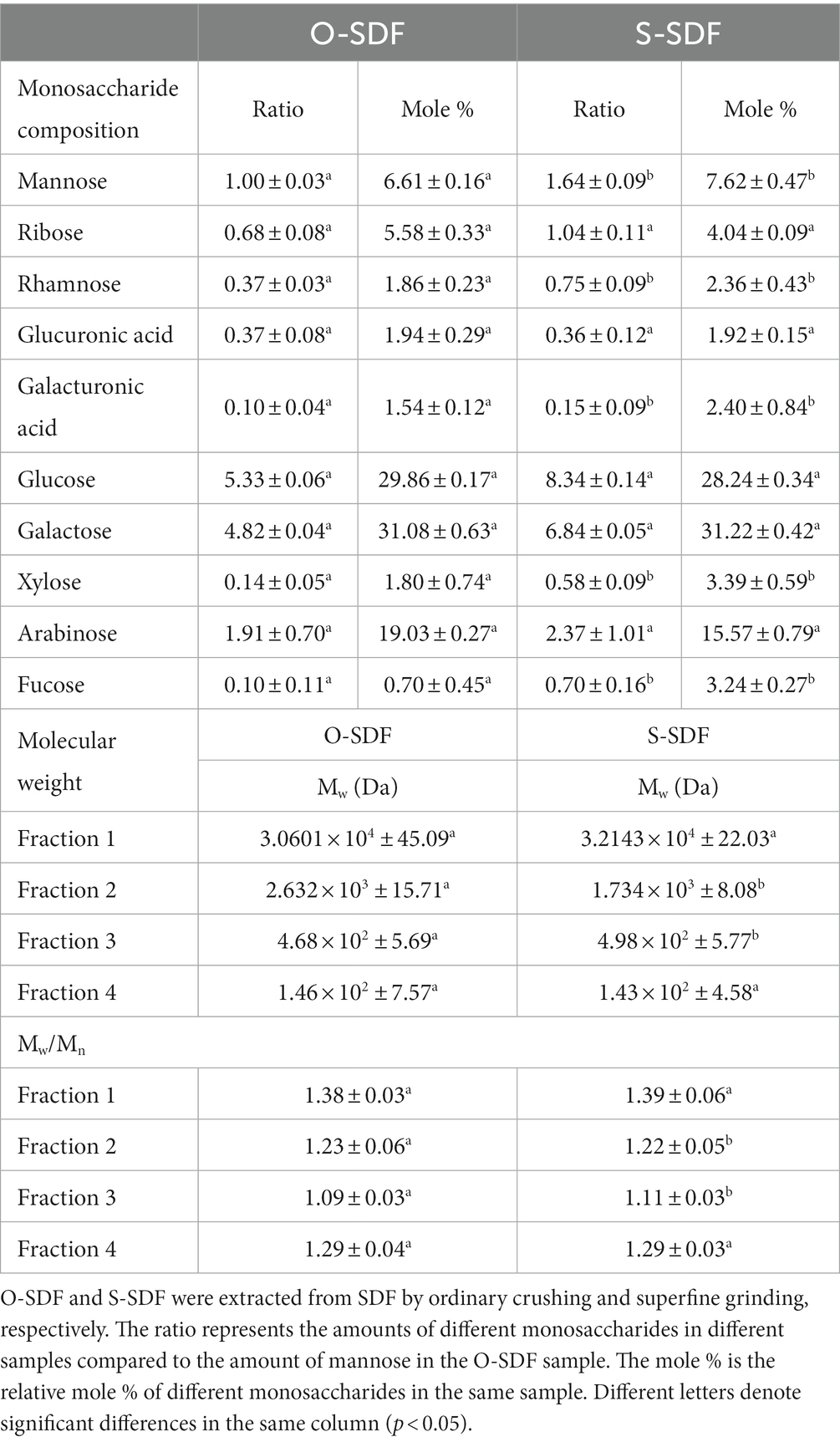 | | O-SDF | | S-SDF | |
|---|---|---|---|---|
| Monosaccharide composition | Ratio | Mole % | Ratio | Mole % |
| Mannose | $1.00 \pm 0.03^a$ | $6.61 \pm 0.16^a$ | $1.64 \pm 0.09^b$ | $7.62 \pm 0.47^b$ |
| Ribose | $0.68 \pm 0.08^a$ | $5.58 \pm 0.33^a$ | $1.04 \pm 0.11^a$ | $4.04 \pm 0.09^a$ |
| Rhamnose | $0.37 \pm 0.03^a$ | $1.86 \pm 0.23^a$ | $0.75 \pm 0.09^b$ | $2.36 \pm 0.43^b$ |
| Glucuronic acid | $0.37 \pm 0.08^a$ | $1.94 \pm 0.29^a$ | $0.36 \pm 0.12^a$ | $1.92 \pm 0.15^a$ |
| Galacturonic acid | $0.10 \pm 0.04^a$ | $1.54 \pm 0.12^a$ | $0.15 \pm 0.09^b$ | $2.40 \pm 0.84^b$ |
| Glucose | $5.33 \pm 0.06^a$ | $29.86 \pm 0.17^a$ | $8.34 \pm 0.14^a$ | $28.24 \pm 0.34^a$ |
| Galactose | $4.82 \pm 0.04^a$ | $31.08 \pm 0.63^a$ | $6.84 \pm 0.05^a$ | $31.22 \pm 0.42^a$ |
| Xylose | $0.14 \pm 0.05^a$ | $1.80 \pm 0.74^a$ | $0.58 \pm 0.09^b$ | $3.39 \pm 0.59^b$ |
| Arabinose | $1.91 \pm 0.70^a$ | $19.03 \pm 0.27^a$ | $2.37 \pm 1.01^a$ | $15.57 \pm 0.79^a$ |
| Fucose | $0.10 \pm 0.11^a$ | $0.70 \pm 0.45^a$ | $0.70 \pm 0.16^b$ | $3.24 \pm 0.27^b$ |
| Molecular weight | O-SDF | | S-SDF | |
| | $M_w$ (Da) | | $M_w$ (Da) | |
| Fraction 1 | $3.0601 \times 10^4 \pm 45.09^a$ | | $3.2143 \times 10^4 \pm 22.03^a$ | |
| Fraction 2 | $2.632 \times 10^3 \pm 15.71^a$ | | $1.734 \times 10^3 \pm 8.08^b$ | |
| Fraction 3 | $4.68 \times 10^2 \pm 5.69^a$ | | $4.98 \times 10^2 \pm 5.77^b$ | |
| Fraction 4 | $1.46 \times 10^2 \pm 7.57^a$ | | $1.43 \times 10^2 \pm 4.58^a$ | |
| $M_w/M_n$ | | | | |
| Fraction 1 | $1.38 \pm 0.03^a$ | | $1.39 \pm 0.06^a$ | |
| Fraction 2 | $1.23 \pm 0.06^a$ | | $1.22 \pm 0.05^b$ | |
| Fraction 3 | $1.09 \pm 0.03^a$ | | $1.11 \pm 0.03^b$ | |
| Fraction 4 | $1.29 \pm 0.04^a$ | | $1.29 \pm 0.03^a$ | |

O-SDF and S-SDF were extracted from SDF by ordinary crushing and superfine grinding, respectively. The ratio represents the amounts of different monosaccharides in different samples compared to the amount of mannose in the O-SDF sample. The mole % is the relative mole % of different monosaccharides in the same sample. Different letters denote significant differences in the same column ($p < 0.05$).